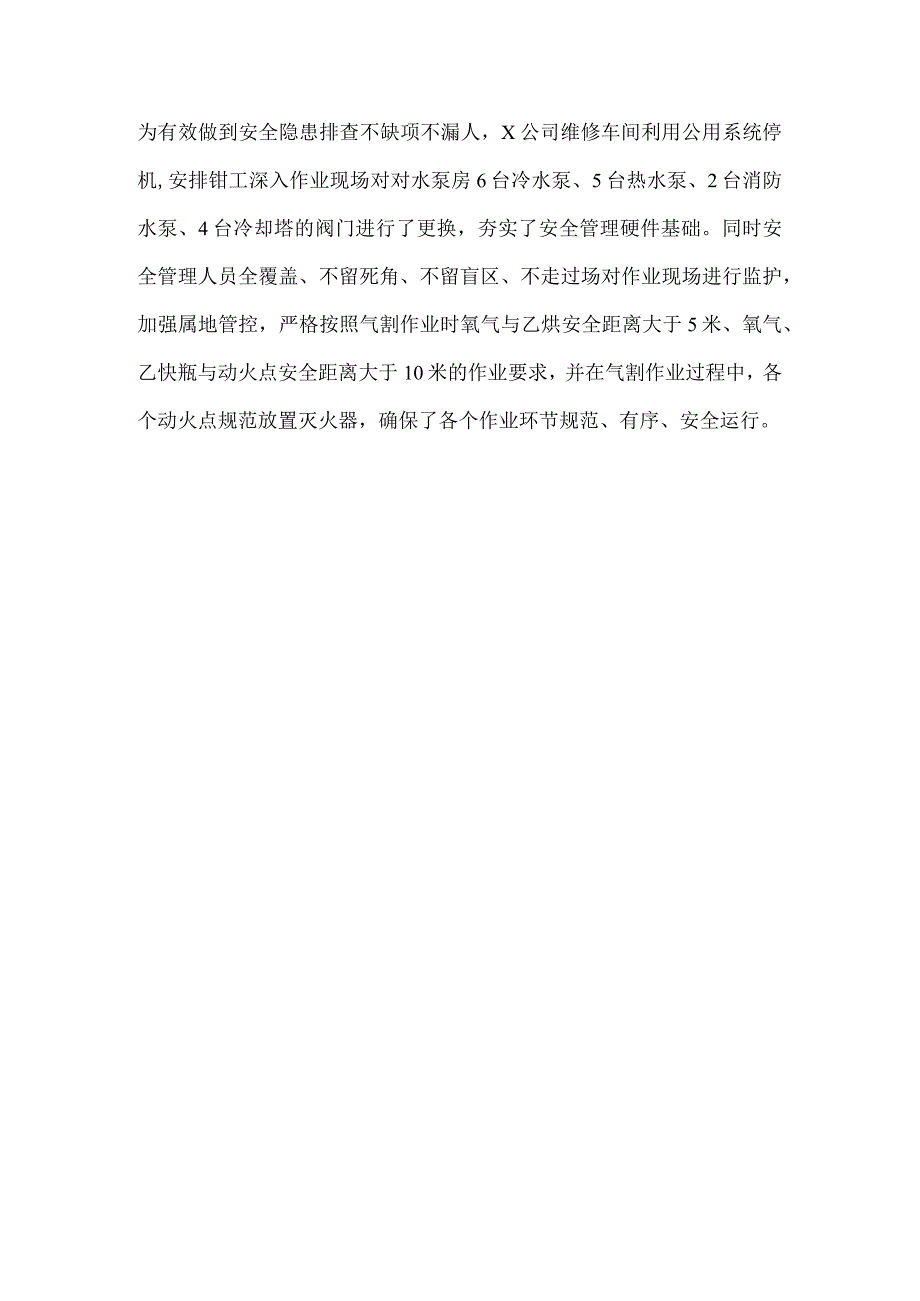 为有效做到安全隐患排查不缺项不漏人，X公司维修车间利用公用系统停机,安排钳工深入作业现场对对水泵房6台冷水泵、5台热水泵、2台消防水泵、4台冷却塔的阀门进行了更换，夯实了安全管理硬件基础。同时安全管理人员全覆盖、不留死角、不留盲区、不走过场对作业现场进行监护，加强属地管控，严格按照气割作业时氧气与乙烘安全距离大于5米、氧气、乙快瓶与动火点安全距离大于10米的作业要求，并在气割作业过程中，各个动火点规范放置灭火器，确保了各个作业环节规范、有序、安全运行。